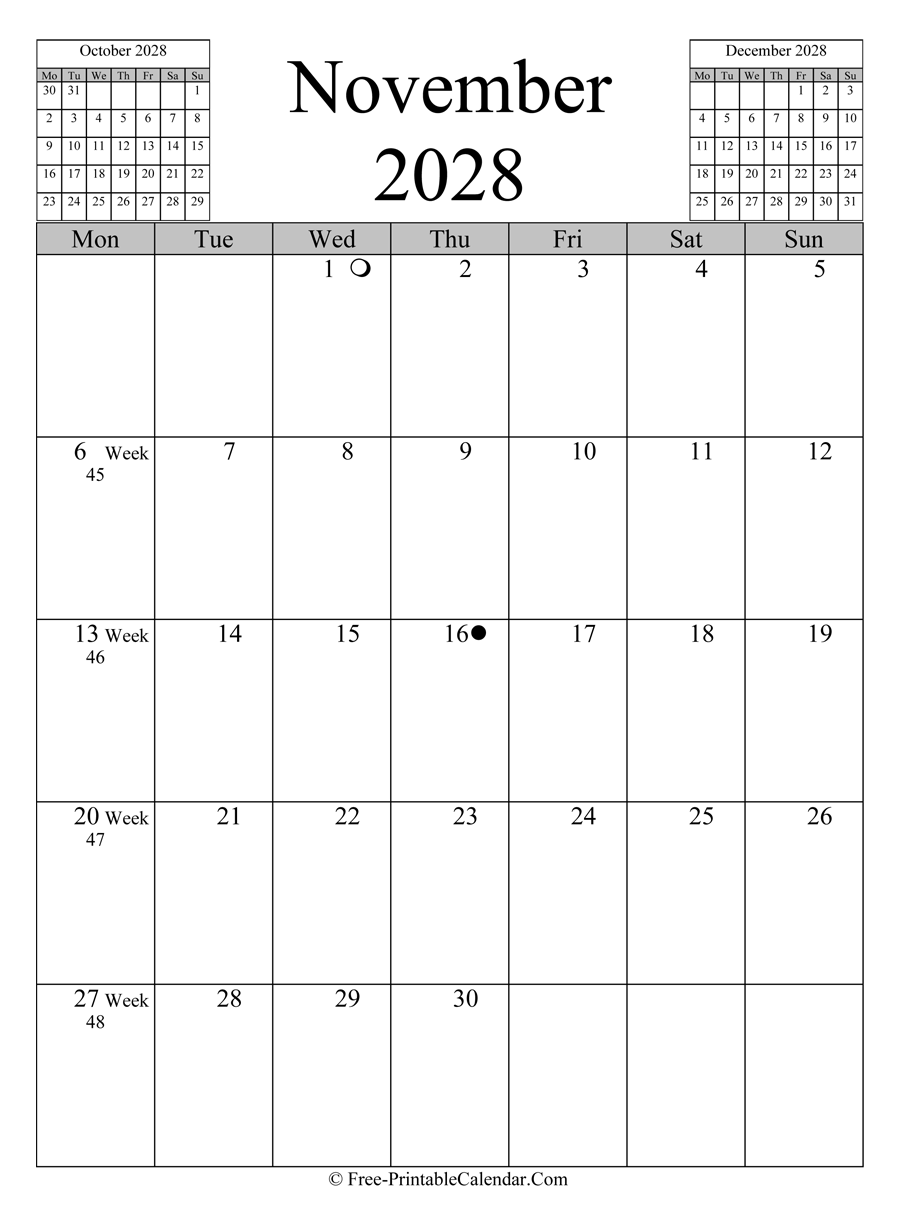 October 2028

| Mo | Tu | We | Th | Fr | Sa | Su |
|---|---|---|---|---|---|---|
| 30 | 31 |  |  |  |  | 1 |
| 2 | 3 | 4 | 5 | 6 | 7 | 8 |
| 9 | 10 | 11 | 12 | 13 | 14 | 15 |
| 16 | 17 | 18 | 19 | 20 | 21 | 22 |
| 23 | 24 | 25 | 26 | 27 | 28 | 29 |

November 2028

December 2028

| Mo | Tu | We | Th | Fr | Sa | Su |
|---|---|---|---|---|---|---|
|  |  |  |  | 1 | 2 | 3 |
| 4 | 5 | 6 | 7 | 8 | 9 | 10 |
| 11 | 12 | 13 | 14 | 15 | 16 | 17 |
| 18 | 19 | 20 | 21 | 22 | 23 | 24 |
| 25 | 26 | 27 | 28 | 29 | 30 | 31 |

| Mon | Tue | Wed | Thu | Fri | Sat | Sun |
|---|---|---|---|---|---|---|
|  |  | 1 | 2 | 3 | 4 | 5 |
| 6 Week 45 | 7 | 8 | 9 | 10 | 11 | 12 |
| 13 Week 46 | 14 | 15 | 16 | 17 | 18 | 19 |
| 20 Week 47 | 21 | 22 | 23 | 24 | 25 | 26 |
| 27 Week 48 | 28 | 29 | 30 |  |  |  |

© Free-PrintableCalendar.Com